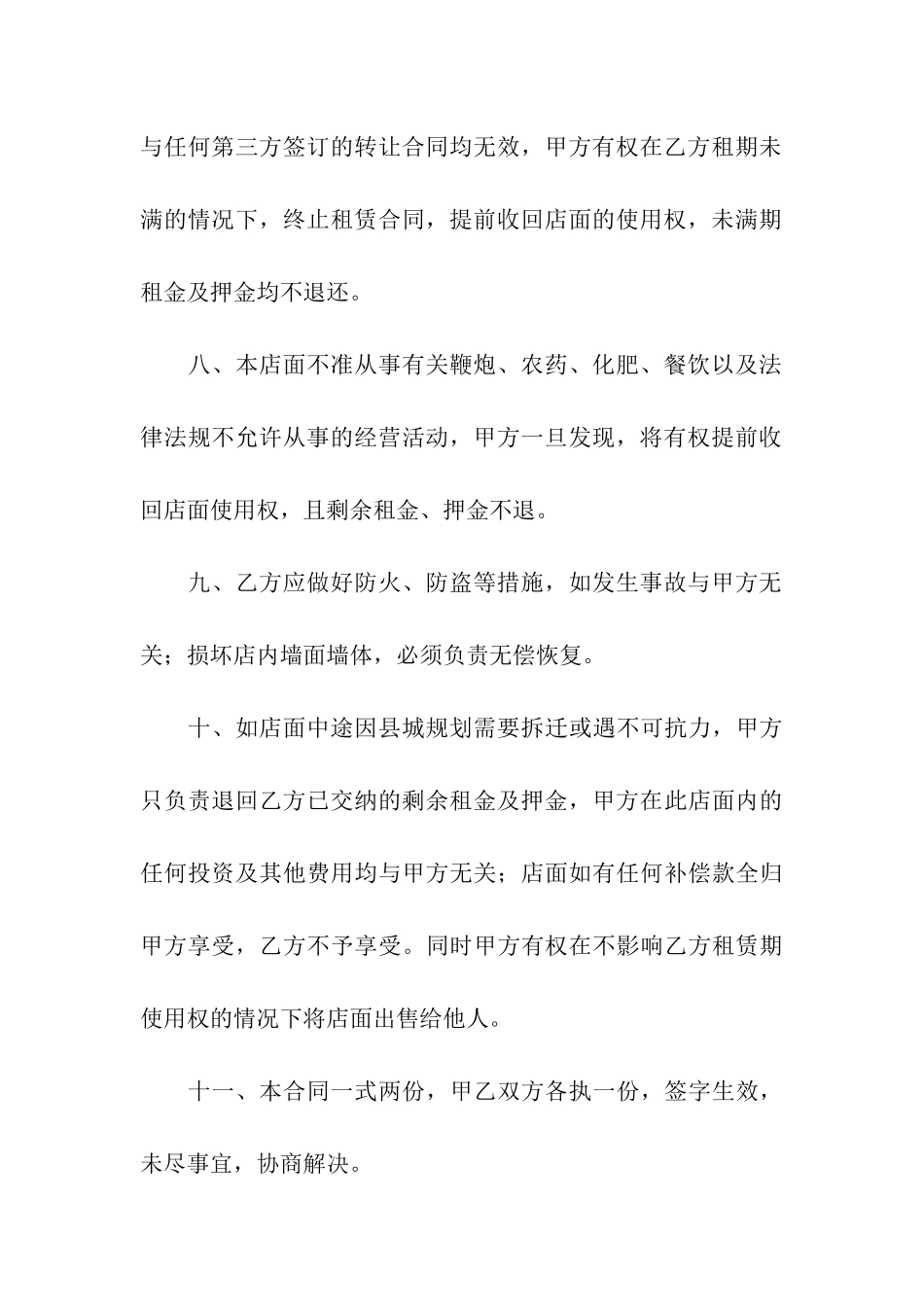 与任何第三方签订的转让合同均无效，甲方有权在乙方租期未满的情况下，终止租赁合同，提前收回店面的使用权，未满期租金及押金均不退还。

八、本店面不准从事有关鞭炮、农药、化肥、餐饮以及法律法规不允许从事的经营活动，甲方一旦发现，将有权提前收回店面使用权，且剩余租金、押金不退。

九、乙方应做好防火、防盗等措施，如发生事故与甲方无关；损坏店内墙面墙体，必须负责无偿恢复。

十、如店面中途因县城规划需要拆迁或遇不可抗力，甲方只负责退回乙方已交纳的剩余租金及押金，甲方在此店面内的任何投资及其他费用均与甲方无关；店面如有任何补偿款全归甲方享受，乙方不予享受。同时甲方有权在不影响乙方租赁期使用权的情况下将店面出售给他人。

十一、本合同一式两份，甲乙双方各执一份，签字生效，未尽事宜，协商解决。